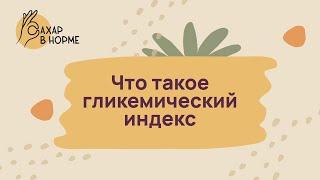 САХАР В НОРМЕ

Что такое гликемический индекс